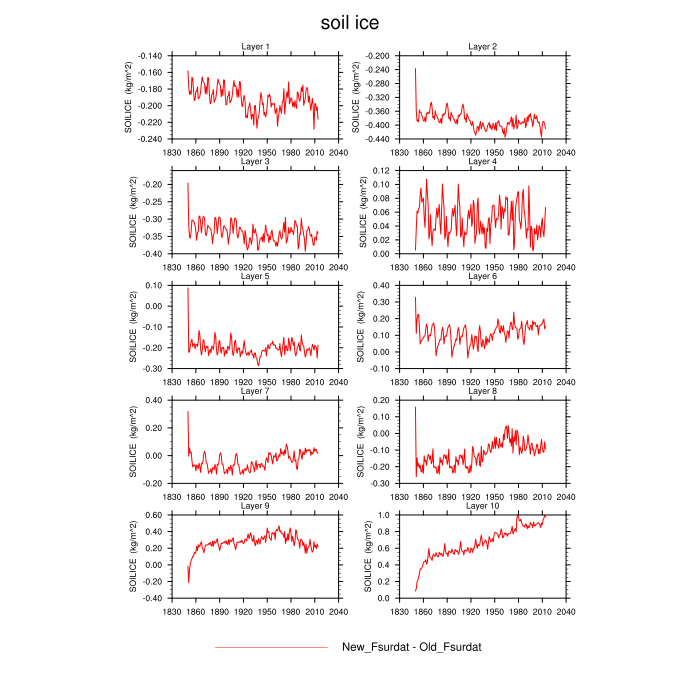 soil ice

Layer 1
SOILICE (kg/m^2)
-0.140
-0.160
-0.180
-0.200
-0.220
-0.240
1830 1860 1890 1920 1950 1980 2010 2040

Layer 2
SOILICE (kg/m^2)
-0.200
-0.240
-0.280
-0.320
-0.360
-0.400
-0.440
1830 1860 1890 1920 1950 1980 2010 2040

Layer 3
SOILICE (kg/m^2)
-0.20
-0.25
-0.30
-0.35
-0.40
1830 1860 1890 1920 1950 1980 2010 2040

Layer 4
SOILICE (kg/m^2)
0.12
0.10
0.08
0.06
0.04
0.02
0.00
1830 1860 1890 1920 1950 1980 2010 2040

Layer 5
SOILICE (kg/m^2)
0.10
0.00
-0.10
-0.20
-0.30
1830 1860 1890 1920 1950 1980 2010 2040

Layer 6
SOILICE (kg/m^2)
0.40
0.30
0.20
0.10
0.00
-0.10
1830 1860 1890 1920 1950 1980 2010 2040

Layer 7
SOILICE (kg/m^2)
0.40
0.20
0.00
-0.20
1830 1860 1890 1920 1950 1980 2010 2040

Layer 8
SOILICE (kg/m^2)
0.20
0.10
0.00
-0.10
-0.20
-0.30
1830 1860 1890 1920 1950 1980 2010 2040

Layer 9
SOILICE (kg/m^2)
0.60
0.40
0.20
0.00
-0.20
-0.40
1830 1860 1890 1920 1950 1980 2010 2040

Layer 10
SOILICE (kg/m^2)
1.0
0.8
0.6
0.4
0.2
0.0
1830 1860 1890 1920 1950 1980 2010 2040

New_Fsurdat - Old_Fsurdat